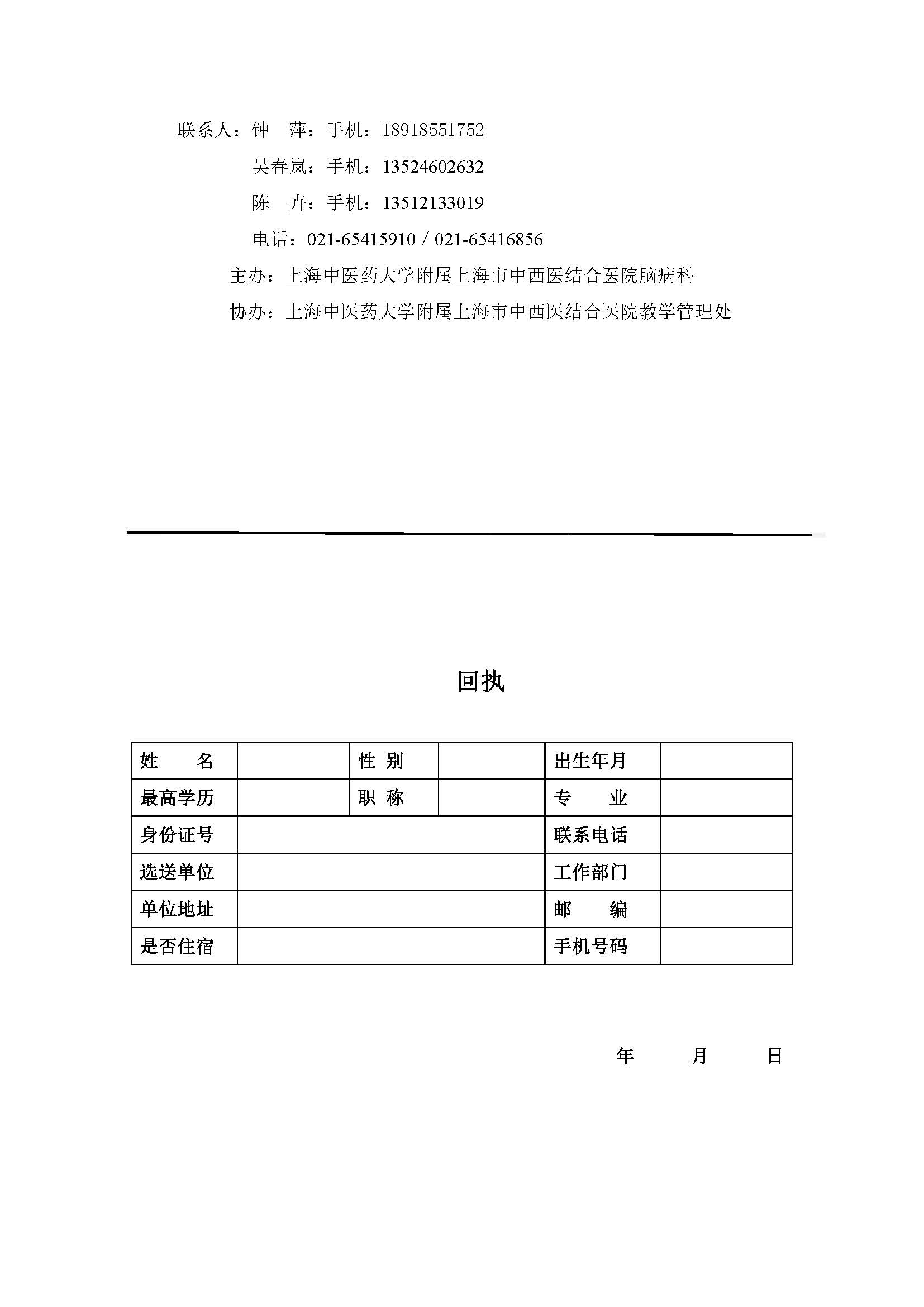 联系人：钟　萍：手机：18918551752

吴春岚：手机：13524602632

陈　卉：手机：13512133019

电话：021-65415910 / 021-65416856

主办：上海中医药大学附属上海市中西医结合医院脑病科

协办：上海中医药大学附属上海市中西医结合医院教学管理处

回执

| 姓　　名 | | 性 别 | | 出生年月 | |
|---|---|---|---|---|---|
| 最高学历 | | 职 称 | | 专　　业 | |
| 身份证号 | | | | 联系电话 | |
| 选送单位 | | | | 工作部门 | |
| 单位地址 | | | | 邮　　编 | |
| 是否住宿 | | | | 手机号码 | |

年　　月　　日